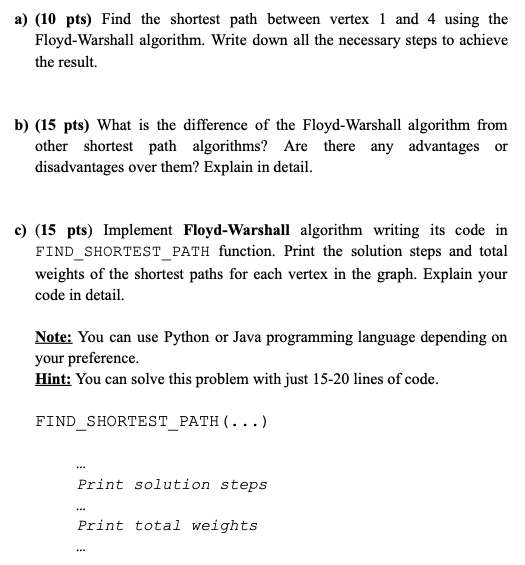 a) (10 pts) Find the shortest path between vertex 1 and 4 using the Floyd-Warshall algorithm. Write down all the necessary steps to achieve the result.

b) (15 pts) What is the difference of the Floyd-Warshall algorithm from other shortest path algorithms? Are there any advantages or disadvantages over them? Explain in detail.

c) (15 pts) Implement Floyd-Warshall algorithm writing its code in FIND_SHORTEST_PATH function. Print the solution steps and total weights of the shortest paths for each vertex in the graph. Explain your code in detail.

Note: You can use Python or Java programming language depending on your preference.
Hint: You can solve this problem with just 15-20 lines of code.

FIND_SHORTEST_PATH(...)

...
Print solution steps
...
Print total weights
...